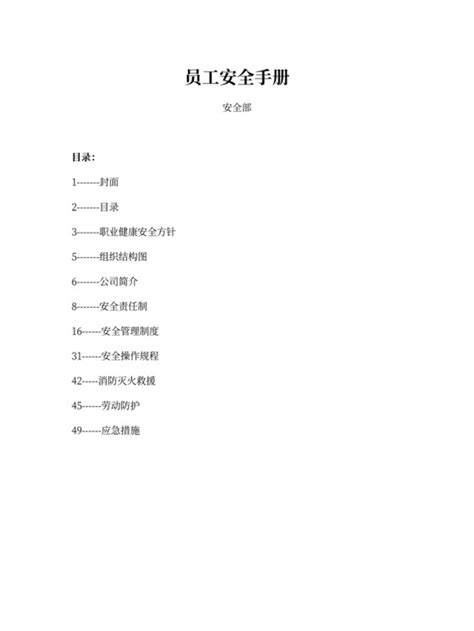 员工安全手册

安全部

目录:

1-------封面

2-------目录

3-------职业健康安全方针

5-------组织结构图

6-------公司简介

8-------安全责任制

16------安全管理制度

31------安全操作规程

42-----消防灭火救援

45------劳动防护

49------应急措施